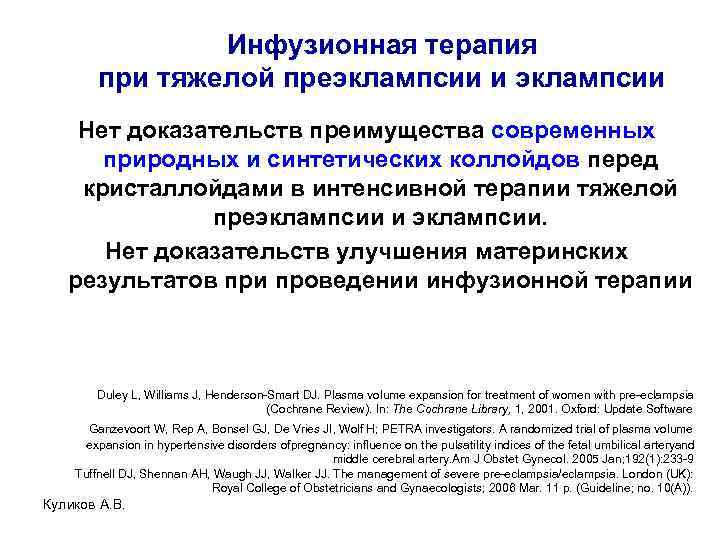 Инфузионная терапия при тяжелой преэклампсии и эклампсии

Нет доказательств преимущества современных природных и синтетических коллойдов перед кристаллойдами в интенсивной терапии тяжелой преэклампсии и эклампсии.

Нет доказательств улучшения материнских результатов при проведении инфузионной терапии

Duley L, Williams J, Henderson-Smart DJ. Plasma volume expansion for treatment of women with pre-eclampsia (Cochrane Review). In: The Cochrane Library, 1, 2001. Oxford: Update Software

Ganzevoort W, Rep A, Bonsel GJ, De Vries JI, Wolf H; PETRA investigators. A randomized trial of plasma volume expansion in hypertensive disorders ofpregnancy: influence on the pulsatility indices of the fetal umbilical arteryand middle cerebral artery.Am J Obstet Gynecol. 2005 Jan;192(1):233-9

Tuffnell DJ, Shennan AH, Waugh JJ, Walker JJ. The management of severe pre-eclampsia/eclampsia. London (UK): Royal College of Obstetricians and Gynaecologists; 2006 Mar. 11 p. (Guideline; no. 10(A)).

Куликов А.В.